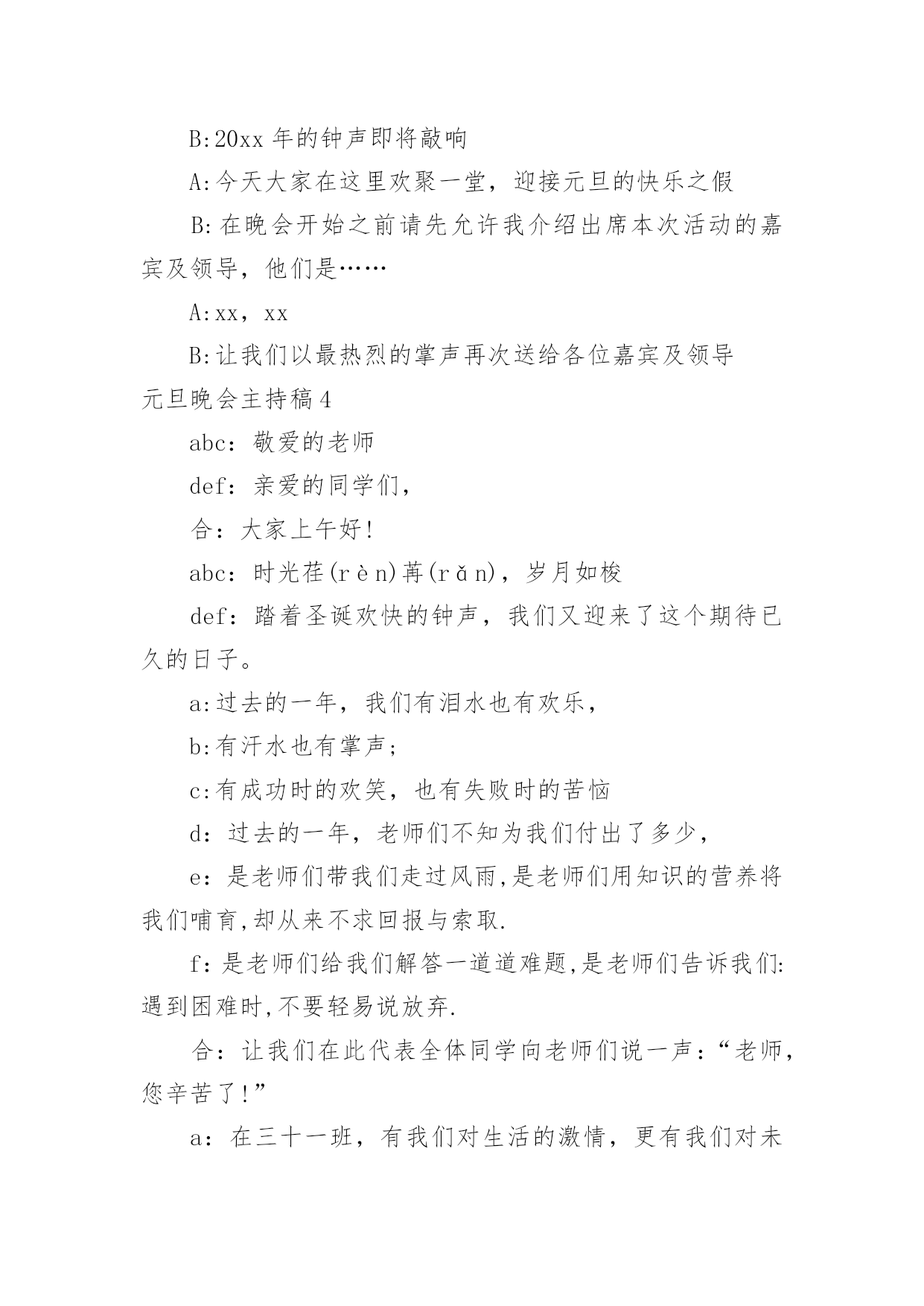 B:20xx 年的钟声即将敲响

A:今天大家在这里欢聚一堂，迎接元旦的快乐之假

B:在晚会开始之前请先允许我介绍出席本次活动的嘉宾及领导，他们是……

A:xx，xx

B:让我们以最热烈的掌声再次送给各位嘉宾及领导

元旦晚会主持稿 4

abc：敬爱的老师

def：亲爱的同学们，

合：大家上午好!

abc：时光荏(rèn)苒(rǎn)，岁月如梭

def：踏着圣诞欢快的钟声，我们又迎来了这个期待已久的日子。

a:过去的一年，我们有泪水也有欢乐，

b:有汗水也有掌声;

c:有成功时的欢笑，也有失败时的苦恼

d：过去的一年，老师们不知为我们付出了多少，

e：是老师们带我们走过风雨,是老师们用知识的营养将我们哺育,却从来不求回报与索取.

f：是老师们给我们解答一道道难题,是老师们告诉我们:遇到困难时,不要轻易说放弃.

合：让我们在此代表全体同学向老师们说一声：“老师，您辛苦了!”

a：在三十一班，有我们对生活的激情，更有我们对未